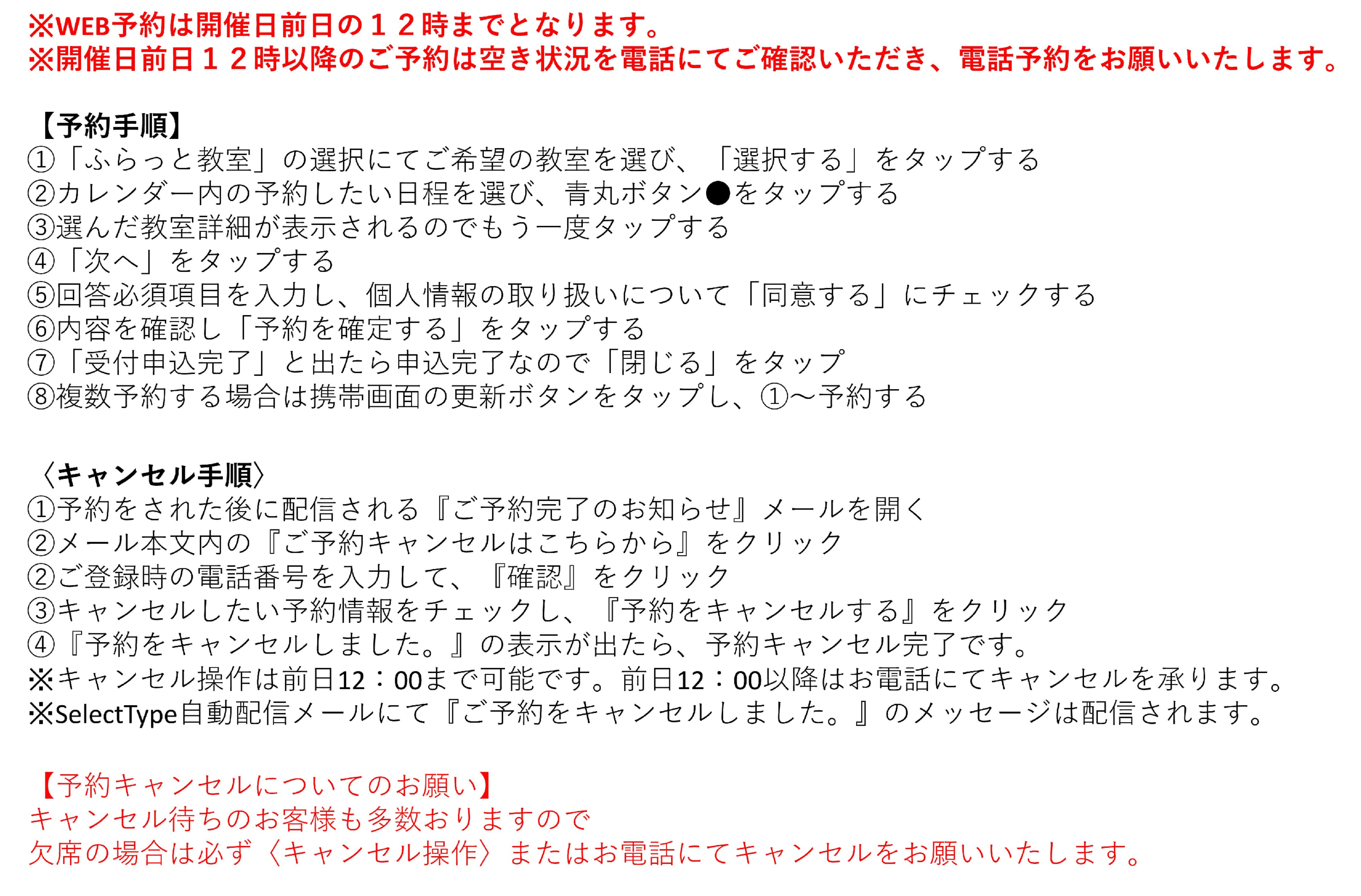 ※WEB予約は開催日前日の１２時までとなります。
※開催日前日１２時以降のご予約は空き状況を電話にてご確認いただき、電話予約をお願いいたします。

【予約手順】
①「ふらっと教室」の選択にてご希望の教室を選び、「選択する」をタップする
②カレンダー内の予約したい日程を選び、青丸ボタン●をタップする
③選んだ教室詳細が表示されるのでもう一度タップする
④「次へ」をタップする
⑤回答必須項目を入力し、個人情報の取り扱いについて「同意する」にチェックする
⑥内容を確認し「予約を確定する」をタップする
⑦「受付申込完了」と出たら申込完了なので「閉じる」をタップ
⑧複数予約する場合は携帯画面の更新ボタンをタップし、①～予約する

〈キャンセル手順〉
①予約をされた後に配信される『ご予約完了のお知らせ』メールを開く
②メール本文内の『ご予約キャンセルはこちらから』をクリック
②ご登録時の電話番号を入力して、『確認』をクリック
③キャンセルしたい予約情報をチェックし、『予約をキャンセルする』をクリック
④『予約をキャンセルしました。』の表示が出たら、予約キャンセル完了です。
※キャンセル操作は前日12：00まで可能です。前日12：00以降はお電話にてキャンセルを承ります。
※SelectType自動配信メールにて『ご予約をキャンセルしました。』のメッセージは配信されます。

【予約キャンセルについてのお願い】
キャンセル待ちのお客様も多数おりますので
欠席の場合は必ず〈キャンセル操作〉またはお電話にてキャンセルをお願いいたします。